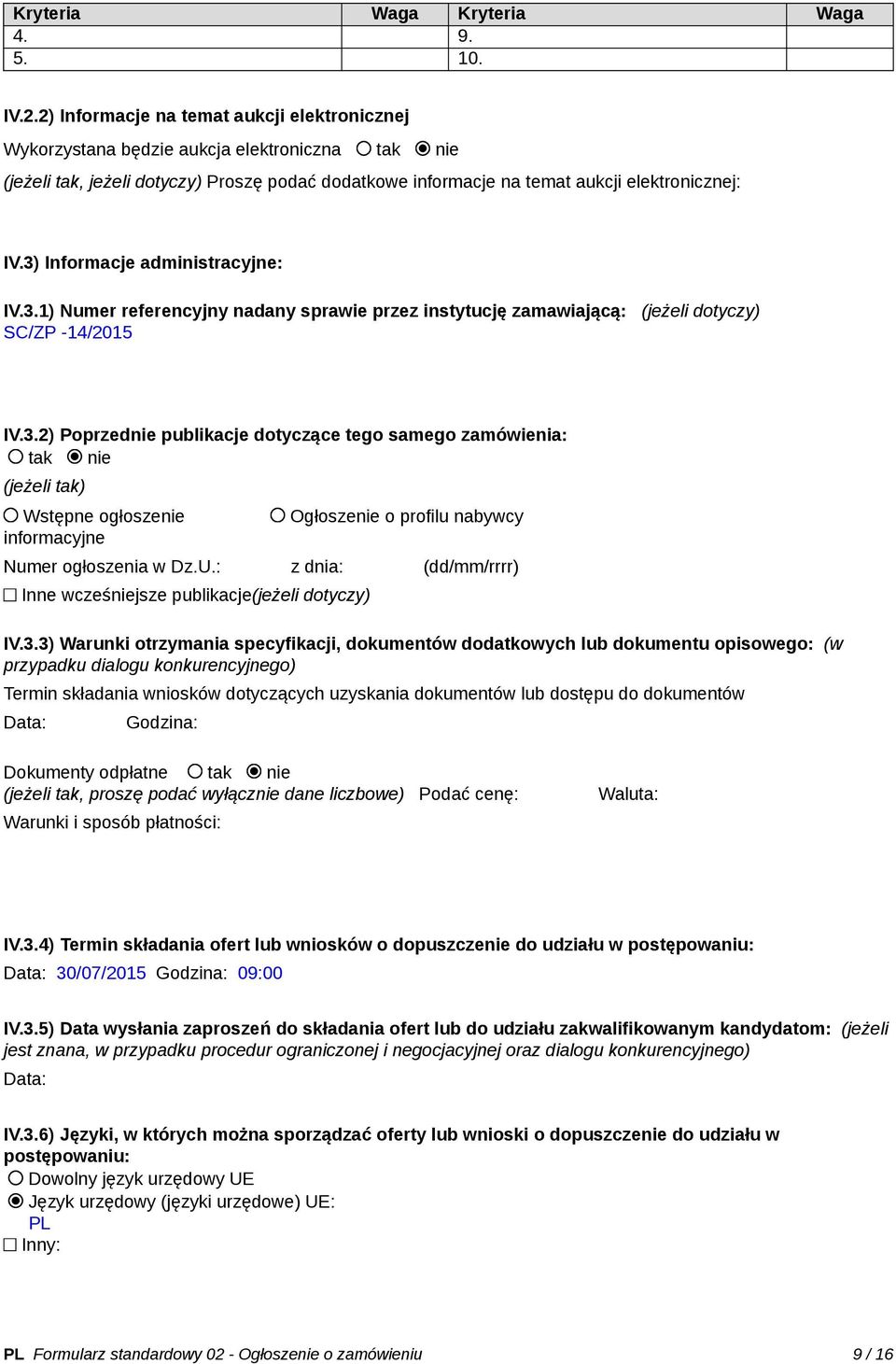 | Kryteria | Waga | Kryteria | Waga |
|---|---|---|---|
| 4. | | 9. | |
| 5. | | 10. | |

IV.2.2) Informacje na temat aukcji elektronicznej

Wykorzystana będzie aukcja elektroniczna ○ tak ◉ nie

(jeżeli tak, jeżeli dotyczy) Proszę podać dodatkowe informacje na temat aukcji elektronicznej:

IV.3) Informacje administracyjne:

IV.3.1) Numer referencyjny nadany sprawie przez instytucję zamawiającą: (jeżeli dotyczy)
SC/ZP -14/2015

IV.3.2) Poprzednie publikacje dotyczące tego samego zamówienia:
○ tak ◉ nie
(jeżeli tak)
○ Wstępne ogłoszenie informacyjne
○ Ogłoszenie o profilu nabywcy
Numer ogłoszenia w Dz.U.: z dnia: (dd/mm/rrrr)
☐ Inne wcześniejsze publikacje(jeżeli dotyczy)

IV.3.3) Warunki otrzymania specyfikacji, dokumentów dodatkowych lub dokumentu opisowego: (w przypadku dialogu konkurencyjnego)
Termin składania wniosków dotyczących uzyskania dokumentów lub dostępu do dokumentów
Data: Godzina:

Dokumenty odpłatne ○ tak ◉ nie
(jeżeli tak, proszę podać wyłącznie dane liczbowe) Podać cenę: Waluta:
Warunki i sposób płatności:

IV.3.4) Termin składania ofert lub wniosków o dopuszczenie do udziału w postępowaniu:
Data: 30/07/2015 Godzina: 09:00

IV.3.5) Data wysłania zaproszeń do składania ofert lub do udziału zakwalifikowanym kandydatom: (jeżeli jest znana, w przypadku procedur ograniczonej i negocjacyjnej oraz dialogu konkurencyjnego)
Data:

IV.3.6) Języki, w których można sporządzać oferty lub wnioski o dopuszczenie do udziału w postępowaniu:
○ Dowolny język urzędowy UE
◉ Język urzędowy (języki urzędowe) UE:
PL
☐ Inny:

PL Formularz standardowy 02 - Ogłoszenie o zamówieniu 9 / 16